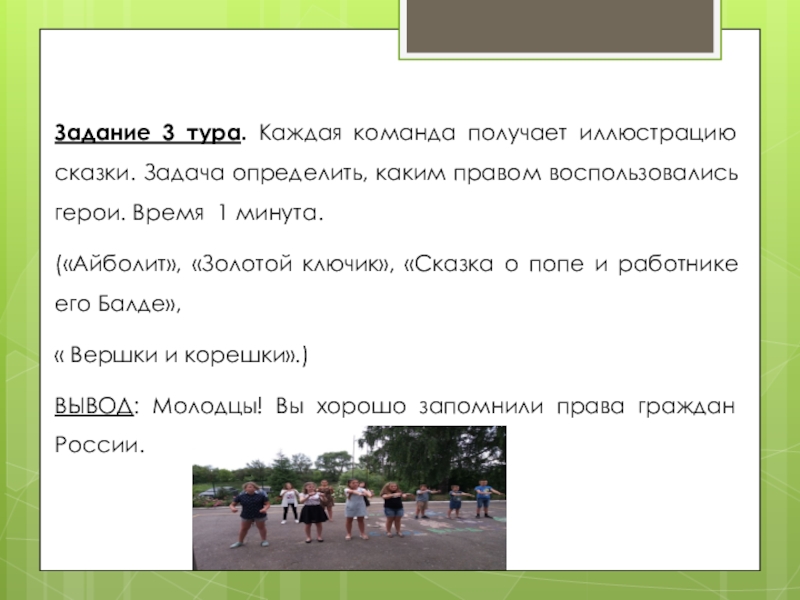 Задание 3 тура. Каждая команда получает иллюстрацию сказки. Задача определить, каким правом воспользовались герои. Время 1 минута.

(«Айболит», «Золотой ключик», «Сказка о попе и работнике его Балде»,

« Вершки и корешки».)

ВЫВОД: Молодцы! Вы хорошо запомнили права граждан России.